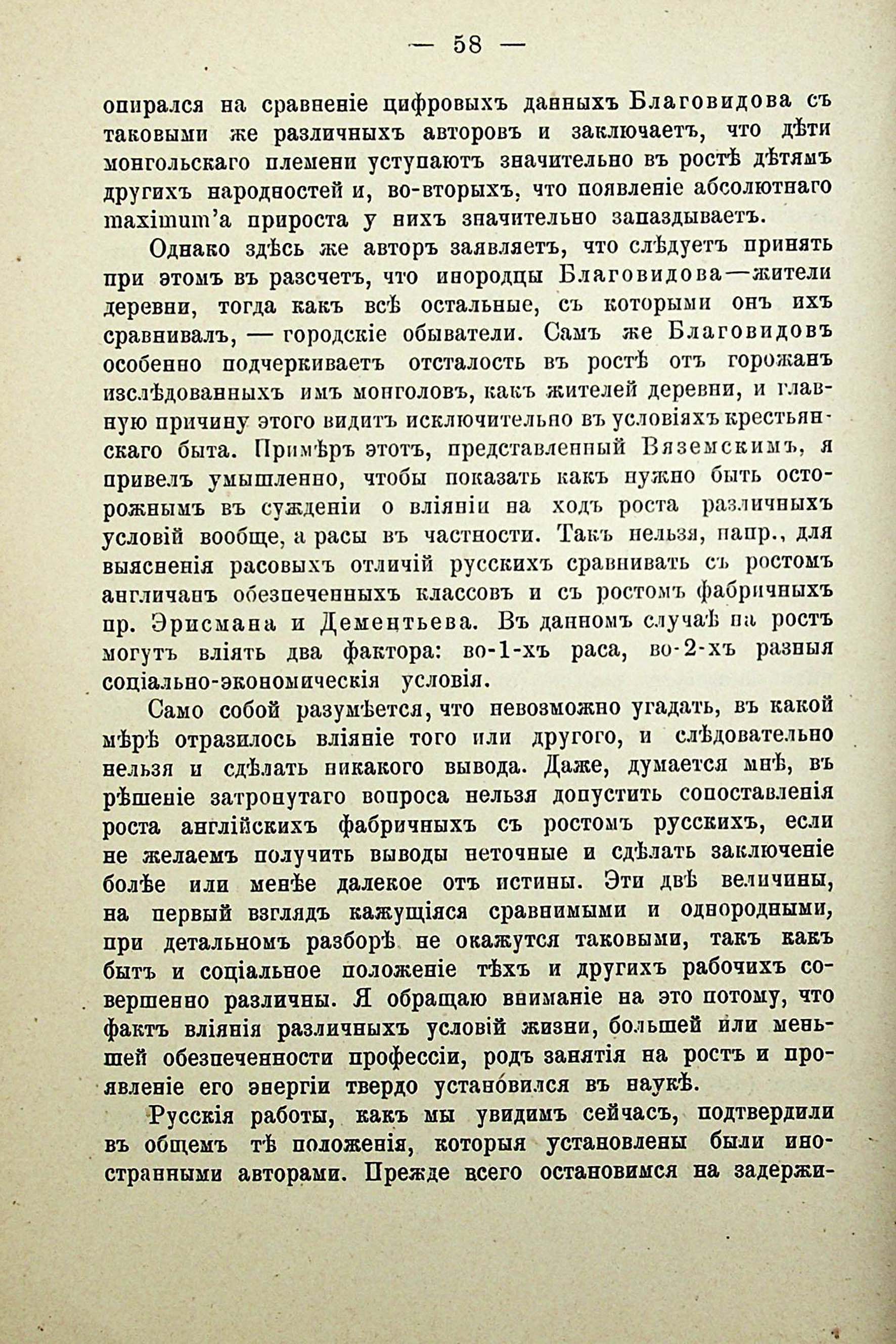 — 58 —

опирался на сравненіе цифровыхъ данныхъ Благовидова съ таковыми же различныхъ авторовъ и заключаетъ, что дѣти монгольскаго племени уступаютъ значительно въ ростѣ дѣтямъ другихъ народностей и, во-вторыхъ, что появленіе абсолютнаго maximum'а прироста у нихъ значительно запаздываетъ.

Однако здѣсь же авторъ заявляетъ, что слѣдуетъ принять при этомъ въ разсчетъ, что инородцы Благовидова—жители деревни, тогда какъ всѣ остальные, съ которыми онъ ихъ сравнивалъ, — городскіе обыватели. Самъ же Благовидовъ особенно подчеркиваетъ отсталость въ ростѣ отъ горожанъ изслѣдованныхъ имъ монголовъ, какъ жителей деревни, и главную причину этого видитъ исключительно въ условіяхъ крестьянскаго быта. Примѣръ этотъ, представленный Вяземскимъ, я привелъ умышленно, чтобы показать какъ нужно быть осторожнымъ въ сужденіи о вліяніи на ходъ роста различныхъ условій вообще, а расы въ частности. Такъ нельзя, напр., для выясненія расовыхъ отличій русскихъ сравнивать съ ростомъ англичанъ обезпеченныхъ классовъ и съ ростомъ фабричныхъ пр. Эрисмана и Дементьева. Въ данномъ случаѣ на ростъ могутъ вліять два фактора: во-1-хъ раса, во-2-хъ разныя соціально-экономическія условія.

Само собой разумѣется, что невозможно угадать, въ какой мѣрѣ отразилось вліяніе того или другого, и слѣдовательно нельзя и сдѣлать никакого вывода. Даже, думается мнѣ, въ рѣшеніе затронутаго вопроса нельзя допустить сопоставленія роста англійскихъ фабричныхъ съ ростомъ русскихъ, если не желаемъ получить выводы неточные и сдѣлать заключеніе болѣе или менѣе далекое отъ истины. Эти двѣ величины, на первый взглядъ кажущіяся сравнимыми и однородными, при детальномъ разборѣ не окажутся таковыми, такъ какъ бытъ и соціальное положеніе тѣхъ и другихъ рабочихъ совершенно различны. Я обращаю вниманіе на это потому, что фактъ вліянія различныхъ условій жизни, большей или меньшей обезпеченности профессіи, родъ занятія на ростъ и проявленіе его энергіи твердо установился въ наукѣ.

Русскія работы, какъ мы увидимъ сейчасъ, подтвердили въ общемъ тѣ положенія, которыя установлены были иностранными авторами. Прежде всего остановимся на задержи-